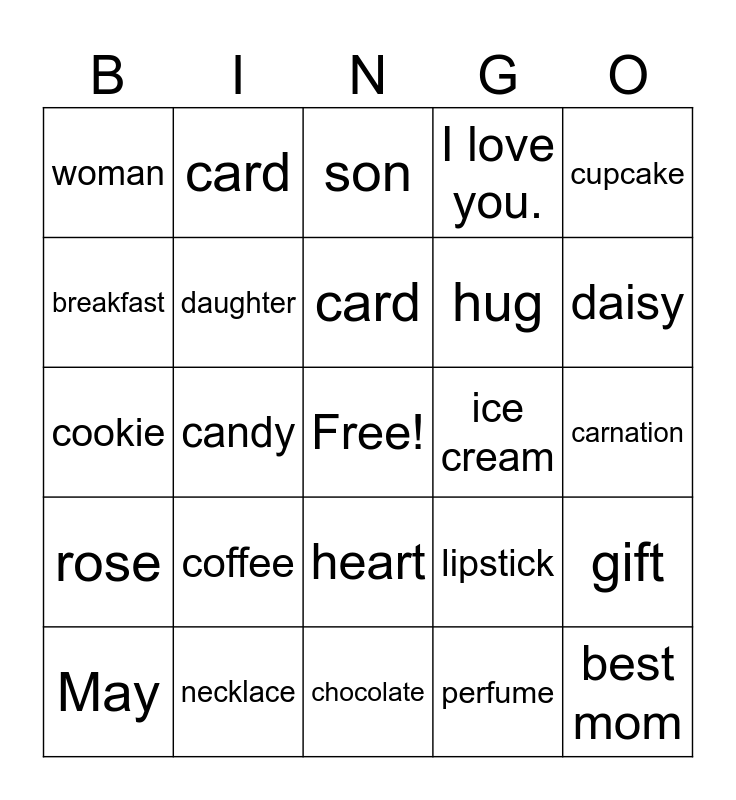 | B | I | N | G | O |
|---|---|---|---|---|
| woman | card | son | I love you. | cupcake |
| breakfast | daughter | card | hug | daisy |
| cookie | candy | Free! | ice cream | carnation |
| rose | coffee | heart | lipstick | gift |
| May | necklace | chocolate | perfume | best mom |